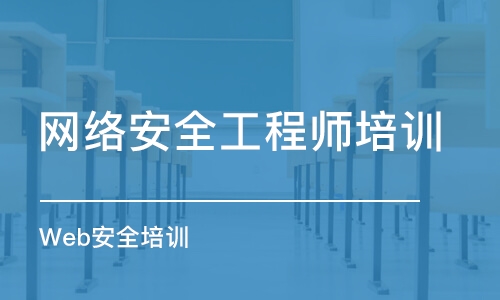 网络安全工程师培训

Web安全培训